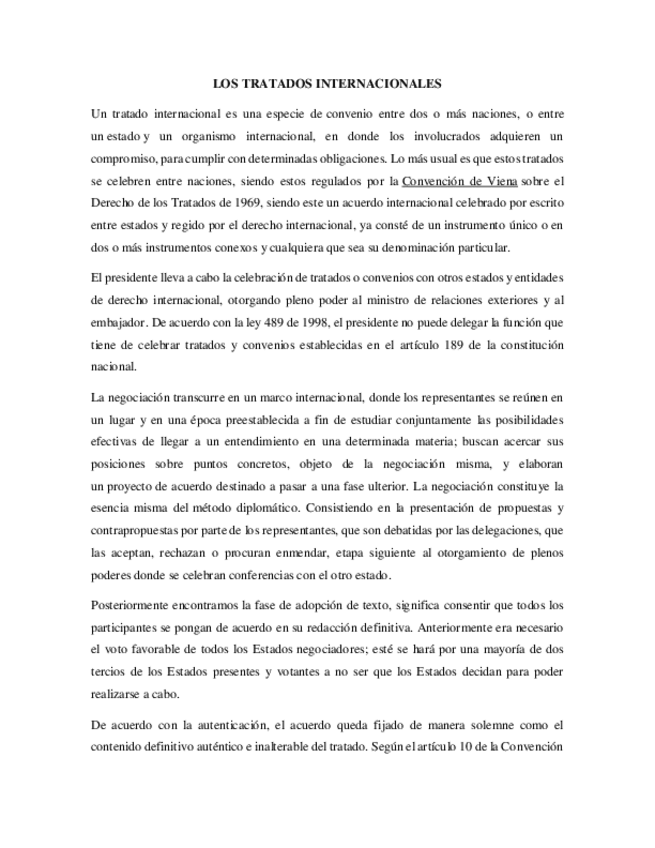 LOS TRATADOS INTERNACIONALES

Un tratado internacional es una especie de convenio entre dos o más naciones, o entre un estado y un organismo internacional, en donde los involucrados adquieren un compromiso, para cumplir con determinadas obligaciones. Lo más usual es que estos tratados se celebren entre naciones, siendo estos regulados por la Convención de Viena sobre el Derecho de los Tratados de 1969, siendo este un acuerdo internacional celebrado por escrito entre estados y regido por el derecho internacional, ya consté de un instrumento único o en dos o más instrumentos conexos y cualquiera que sea su denominación particular.

El presidente lleva a cabo la celebración de tratados o convenios con otros estados y entidades de derecho internacional, otorgando pleno poder al ministro de relaciones exteriores y al embajador. De acuerdo con la ley 489 de 1998, el presidente no puede delegar la función que tiene de celebrar tratados y convenios establecidas en el artículo 189 de la constitución nacional.

La negociación transcurre en un marco internacional, donde los representantes se reúnen en un lugar y en una época preestablecida a fin de estudiar conjuntamente las posibilidades efectivas de llegar a un entendimiento en una determinada materia; buscan acercar sus posiciones sobre puntos concretos, objeto de la negociación misma, y elaboran un proyecto de acuerdo destinado a pasar a una fase ulterior. La negociación constituye la esencia misma del método diplomático. Consistiendo en la presentación de propuestas y contrapropuestas por parte de los representantes, que son debatidas por las delegaciones, que las aceptan, rechazan o procuran enmendar, etapa siguiente al otorgamiento de plenos poderes donde se celebran conferencias con el otro estado.

Posteriormente encontramos la fase de adopción de texto, significa consentir que todos los participantes se pongan de acuerdo en su redacción definitiva. Anteriormente era necesario el voto favorable de todos los Estados negociadores; esté se hará por una mayoría de dos tercios de los Estados presentes y votantes a no ser que los Estados decidan para poder realizarse a cabo.

De acuerdo con la autenticación, el acuerdo queda fijado de manera solemne como el contenido definitivo auténtico e inalterable del tratado. Según el artículo 10 de la Convención